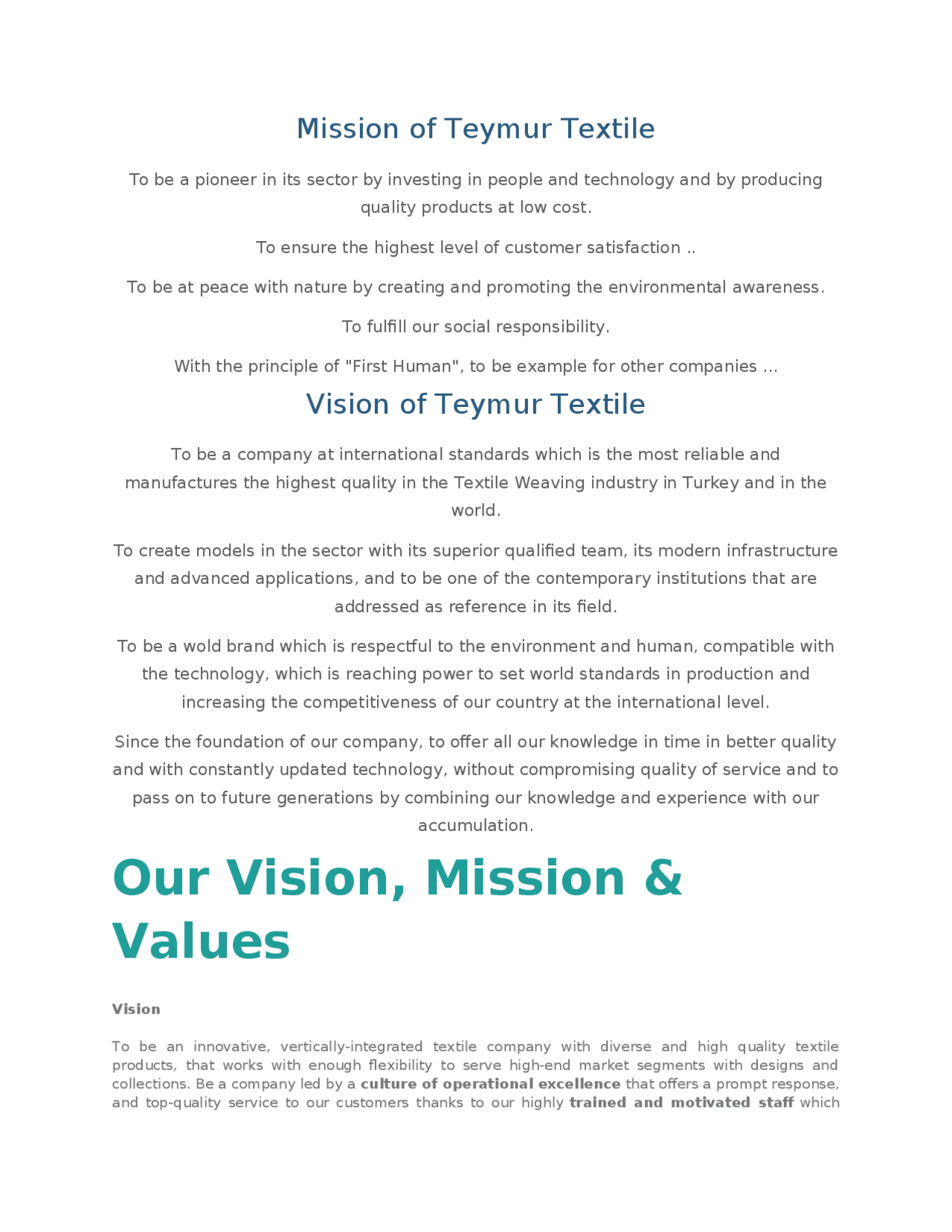 Mission of Teymur Textile

To be a pioneer in its sector by investing in people and technology and by producing quality products at low cost.

To ensure the highest level of customer satisfaction ..

To be at peace with nature by creating and promoting the environmental awareness.

To fulfill our social responsibility.

With the principle of "First Human", to be example for other companies ...

Vision of Teymur Textile

To be a company at international standards which is the most reliable and manufactures the highest quality in the Textile Weaving industry in Turkey and in the world.

To create models in the sector with its superior qualified team, its modern infrastructure and advanced applications, and to be one of the contemporary institutions that are addressed as reference in its field.

To be a wold brand which is respectful to the environment and human, compatible with the technology, which is reaching power to set world standards in production and increasing the competitiveness of our country at the international level.

Since the foundation of our company, to offer all our knowledge in time in better quality and with constantly updated technology, without compromising quality of service and to pass on to future generations by combining our knowledge and experience with our accumulation.

Our Vision, Mission & Values

Vision

To be an innovative, vertically-integrated textile company with diverse and high quality textile products, that works with enough flexibility to serve high-end market segments with designs and collections. Be a company led by a culture of operational excellence that offers a prompt response, and top-quality service to our customers thanks to our highly trained and motivated staff which